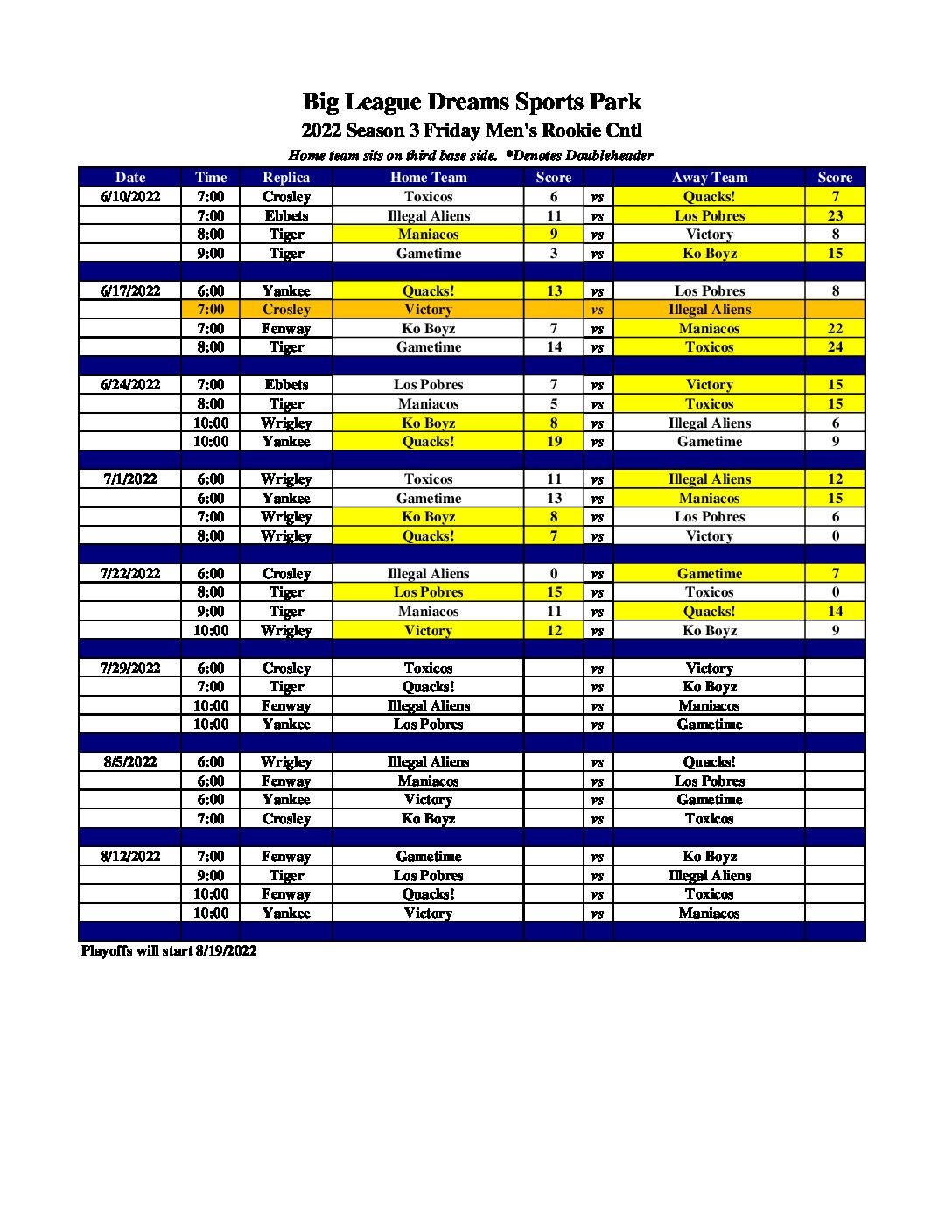 Big League Dreams Sports Park
2022 Season 3 Friday Men's Rookie Cntl
Home team sits on third base side. *Denotes Doubleheader

| Date | Time | Replica | Home Team | Score | | Away Team | Score |
|---|---|---|---|---|---|---|---|
| 6/10/2022 | 7:00 | Crosley | Toxicos | 6 | vs | Quacks! | 7 |
| | 7:00 | Ebbets | Illegal Aliens | 11 | vs | Los Pobres | 23 |
| | 8:00 | Tiger | Maniacos | 9 | vs | Victory | 8 |
| | 9:00 | Tiger | Gametime | 3 | vs | Ko Boyz | 15 |
| | | | | | | | |
| 6/17/2022 | 6:00 | Yankee | Quacks! | 13 | vs | Los Pobres | 8 |
| | 7:00 | Crosley | Victory | | vs | Illegal Aliens | |
| | 7:00 | Fenway | Ko Boyz | 7 | vs | Maniacos | 22 |
| | 8:00 | Tiger | Gametime | 14 | vs | Toxicos | 24 |
| | | | | | | | |
| 6/24/2022 | 7:00 | Ebbets | Los Pobres | 7 | vs | Victory | 15 |
| | 8:00 | Tiger | Maniacos | 5 | vs | Toxicos | 15 |
| | 10:00 | Wrigley | Ko Boyz | 8 | vs | Illegal Aliens | 6 |
| | 10:00 | Yankee | Quacks! | 19 | vs | Gametime | 9 |
| | | | | | | | |
| 7/1/2022 | 6:00 | Wrigley | Toxicos | 11 | vs | Illegal Aliens | 12 |
| | 6:00 | Yankee | Gametime | 13 | vs | Maniacos | 15 |
| | 7:00 | Wrigley | Ko Boyz | 8 | vs | Los Pobres | 6 |
| | 8:00 | Wrigley | Quacks! | 7 | vs | Victory | 0 |
| | | | | | | | |
| 7/22/2022 | 6:00 | Crosley | Illegal Aliens | 0 | vs | Gametime | 7 |
| | 8:00 | Tiger | Los Pobres | 15 | vs | Toxicos | 0 |
| | 9:00 | Tiger | Maniacos | 11 | vs | Quacks! | 14 |
| | 10:00 | Wrigley | Victory | 12 | vs | Ko Boyz | 9 |
| | | | | | | | |
| 7/29/2022 | 6:00 | Crosley | Toxicos | | vs | Victory | |
| | 7:00 | Tiger | Quacks! | | vs | Ko Boyz | |
| | 10:00 | Fenway | Illegal Aliens | | vs | Maniacos | |
| | 10:00 | Yankee | Los Pobres | | vs | Gametime | |
| | | | | | | | |
| 8/5/2022 | 6:00 | Wrigley | Illegal Aliens | | vs | Quacks! | |
| | 6:00 | Fenway | Maniacos | | vs | Los Pobres | |
| | 6:00 | Yankee | Victory | | vs | Gametime | |
| | 7:00 | Crosley | Ko Boyz | | vs | Toxicos | |
| | | | | | | | |
| 8/12/2022 | 7:00 | Fenway | Gametime | | vs | Ko Boyz | |
| | 9:00 | Tiger | Los Pobres | | vs | Illegal Aliens | |
| | 10:00 | Fenway | Quacks! | | vs | Toxicos | |
| | 10:00 | Yankee | Victory | | vs | Maniacos | |

Playoffs will start 8/19/2022